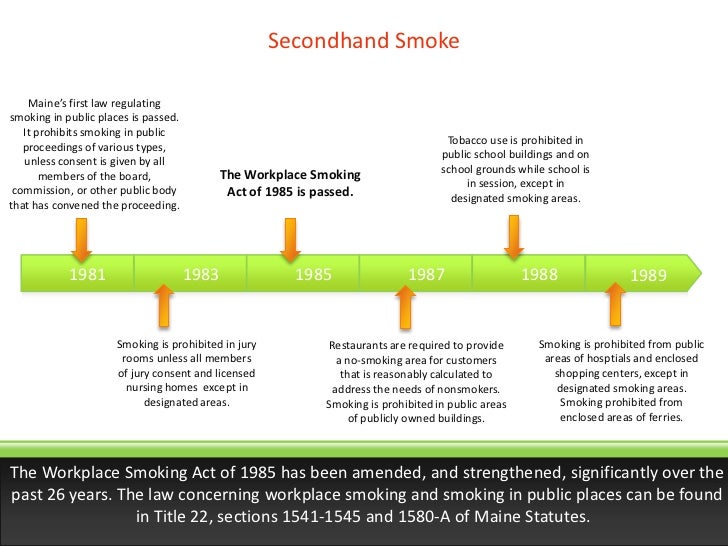 Secondhand Smoke

Maine's first law regulating smoking in public places is passed. It prohibits smoking in public proceedings of various types, unless consent is given by all members of the board, commission, or other public body that has convened the proceeding.

The Workplace Smoking Act of 1985 is passed.

Tobacco use is prohibited in public school buildings and on school grounds while school is in session, except in designated smoking areas.

1981

1983

1985

1987

1988

1989

Smoking is prohibited in jury rooms unless all members of jury consent and licensed nursing homes except in designated areas.

Restaurants are required to provide a no-smoking area for customers that is reasonably calculated to address the needs of nonsmokers. Smoking is prohibited in public areas of publicly owned buildings.

Smoking is prohibited from public areas of hosptials and enclosed shopping centers, except in designated smoking areas. Smoking prohibited from enclosed areas of ferries.

The Workplace Smoking Act of 1985 has been amended, and strengthened, significantly over the past 26 years. The law concerning workplace smoking and smoking in public places can be found in Title 22, sections 1541-1545 and 1580-A of Maine Statutes.